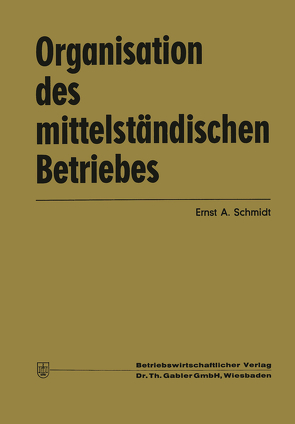 Organisation des mittelständischen Betriebes

Ernst A. Schmidt

Betriebswirtschaftlicher Verlag
Dr. Th. Gabler GmbH, Wiesbaden